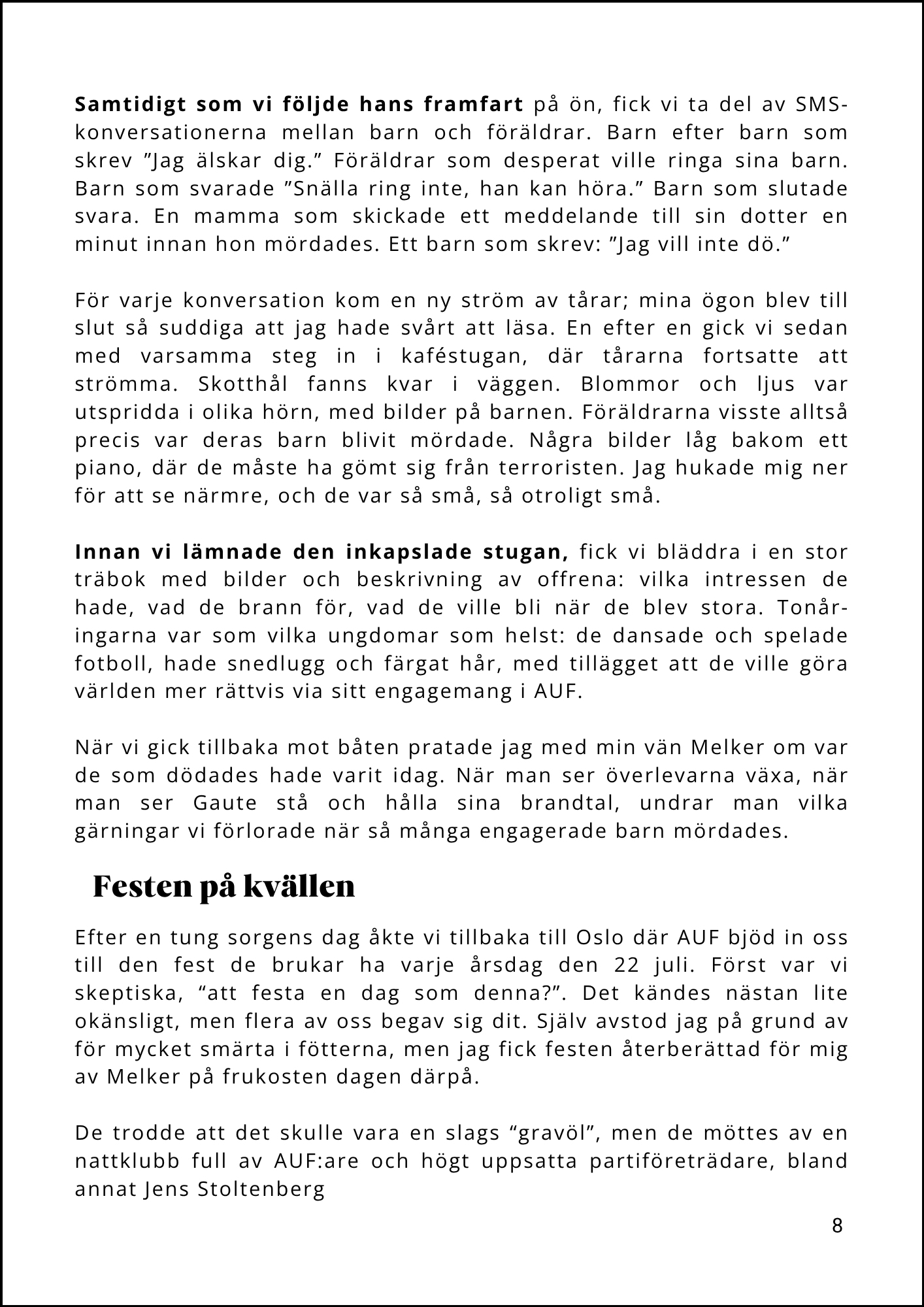 Samtidigt som vi följde hans framfart på ön, fick vi ta del av SMS-konversationerna mellan barn och föräldrar. Barn efter barn som skrev "Jag älskar dig." Föräldrar som desperat ville ringa sina barn. Barn som svarade "Snälla ring inte, han kan höra." Barn som slutade svara. En mamma som skickade ett meddelande till sin dotter en minut innan hon mördades. Ett barn som skrev: "Jag vill inte dö."

För varje konversation kom en ny ström av tårar; mina ögon blev till slut så suddiga att jag hade svårt att läsa. En efter en gick vi sedan med varsamma steg in i kaféstugan, där tårarna fortsatte att strömma. Skotthål fanns kvar i väggen. Blommor och ljus var utspridda i olika hörn, med bilder på barnen. Föräldrarna visste alltså precis var deras barn blivit mördade. Några bilder låg bakom ett piano, där de måste ha gömt sig från terroristen. Jag hukade mig ner för att se närmre, och de var så små, så otroligt små.

Innan vi lämnade den inkapslade stugan, fick vi bläddra i en stor träbok med bilder och beskrivning av offrena: vilka intressen de hade, vad de brann för, vad de ville bli när de blev stora. Tonåringarna var som vilka ungdomar som helst: de dansade och spelade fotboll, hade snedlugg och färgat hår, med tillägget att de ville göra världen mer rättvis via sitt engagemang i AUF.

När vi gick tillbaka mot båten pratade jag med min vän Melker om var de som dödades hade varit idag. När man ser överlevarna växa, när man ser Gaute stå och hålla sina brandtal, undrar man vilka gärningar vi förlorade när så många engagerade barn mördades.

Festen på kvällen

Efter en tung sorgens dag åkte vi tillbaka till Oslo där AUF bjöd in oss till den fest de brukar ha varje årsdag den 22 juli. Först var vi skeptiska, "att festa en dag som denna?". Det kändes nästan lite okänsligt, men flera av oss begav sig dit. Själv avstod jag på grund av för mycket smärta i fötterna, men jag fick festen återberättad för mig av Melker på frukosten dagen därpå.

De trodde att det skulle vara en slags "gravöl", men de möttes av en nattklubb full av AUF:are och högt uppsatta partiföreträdare, bland annat Jens Stoltenberg

8